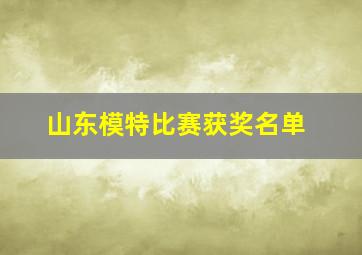 山东模特比赛获奖名单